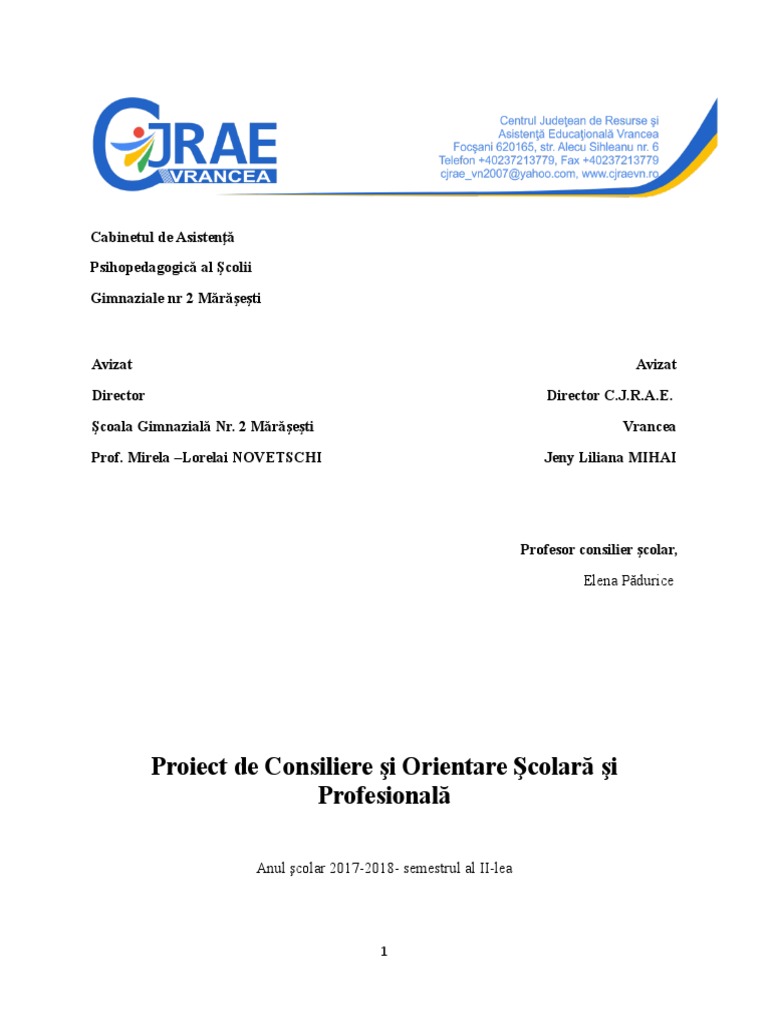 CJRAE VRANCEA

Centrul Județean de Resurse și Asistență Educațională Vrancea
Focșani 620165, str. Alecu Sihleanu nr. 6
Telefon +40237213779, Fax +40237213779
cjrae_vn2007@yahoo.com, www.cjraevn.ro

Cabinetul de Asistență
Psihopedagogică al Școlii
Gimnaziale nr 2 Mărășești

Avizat
Director
Școala Gimnazială Nr. 2 Mărășești
Prof. Mirela –Lorelai NOVETSCHI

Avizat
Director C.J.R.A.E.
Vrancea
Jeny Liliana MIHAI

Profesor consilier școlar,
Elena Pădurice

Proiect de Consiliere și Orientare Școlară și Profesională

Anul școlar 2017-2018- semestrul al II-lea

1